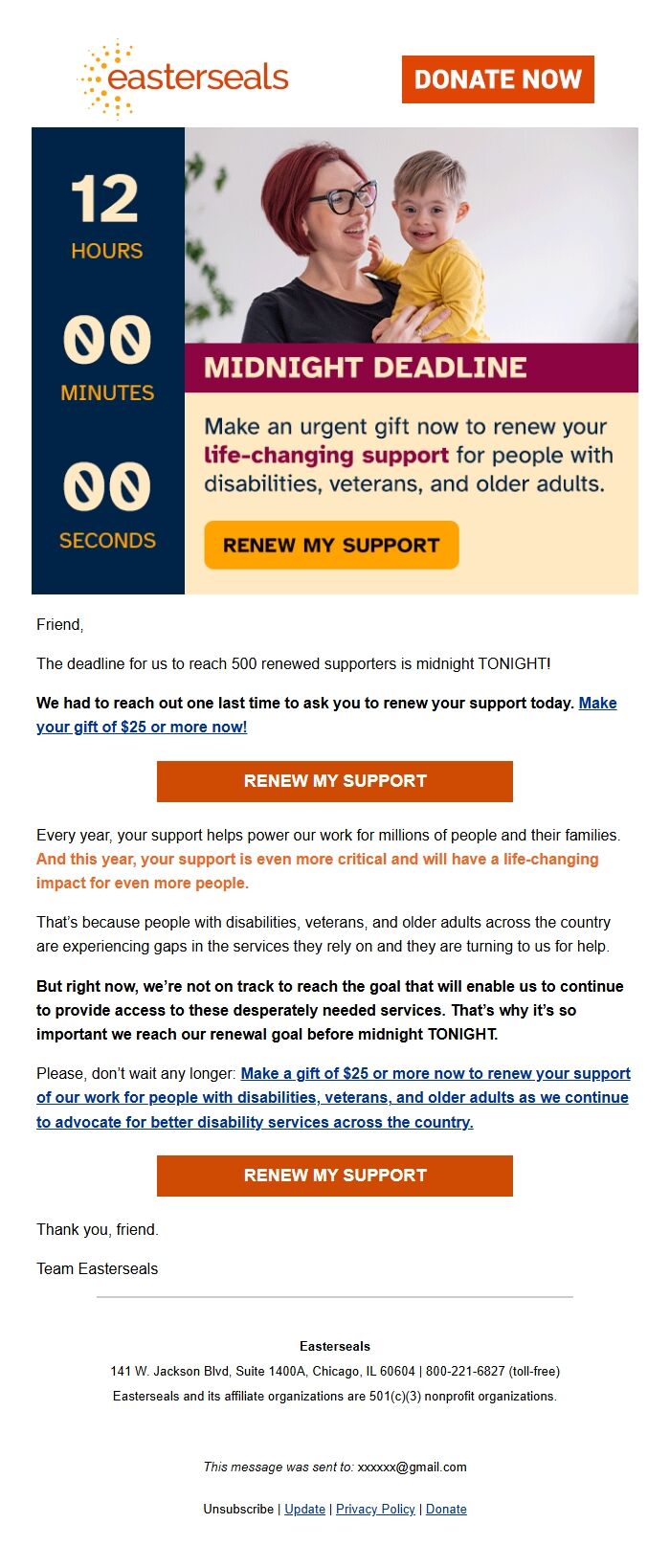 easterseals

DONATE NOW

12
HOURS

00
MINUTES

00
SECONDS

MIDNIGHT DEADLINE

Make an urgent gift now to renew your life-changing support for people with disabilities, veterans, and older adults.

RENEW MY SUPPORT

Friend,

The deadline for us to reach 500 renewed supporters is midnight TONIGHT!

We had to reach out one last time to ask you to renew your support today. Make your gift of $25 or more now!

RENEW MY SUPPORT

Every year, your support helps power our work for millions of people and their families. And this year, your support is even more critical and will have a life-changing impact for even more people.

That's because people with disabilities, veterans, and older adults across the country are experiencing gaps in the services they rely on and they are turning to us for help.

But right now, we're not on track to reach the goal that will enable us to continue to provide access to these desperately needed services. That's why it's so important we reach our renewal goal before midnight TONIGHT.

Please, don't wait any longer: Make a gift of $25 or more now to renew your support of our work for people with disabilities, veterans, and older adults as we continue to advocate for better disability services across the country.

RENEW MY SUPPORT

Thank you, friend.

Team Easterseals

Easterseals
141 W. Jackson Blvd, Suite 1400A, Chicago, IL 60604 | 800-221-6827 (toll-free)
Easterseals and its affiliate organizations are 501(c)(3) nonprofit organizations.

This message was sent to: xxxxxx@gmail.com

Unsubscribe | Update | Privacy Policy | Donate